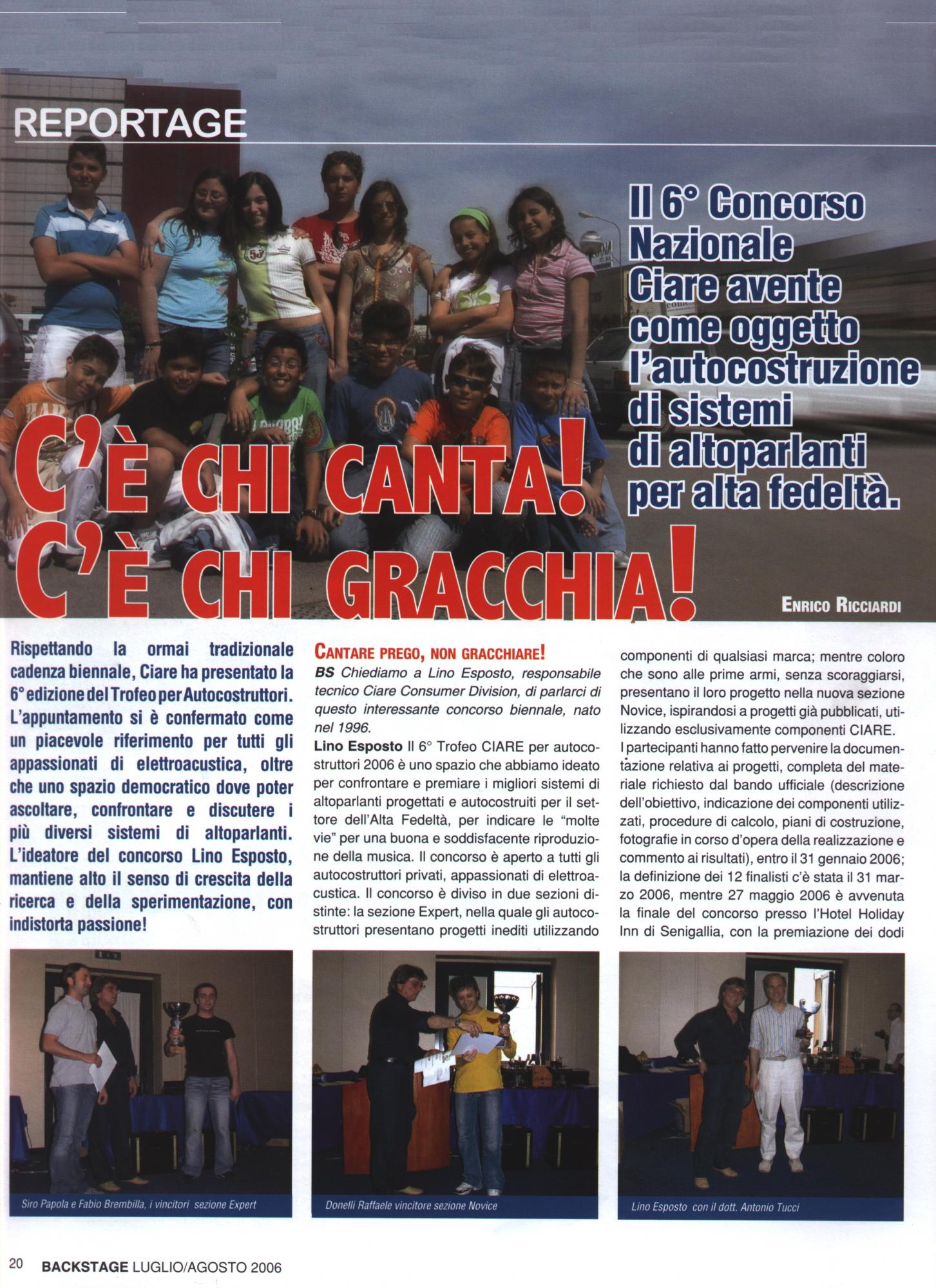 REPORTAGE

Il 6° Concorso Nazionale Ciare avente come oggetto l'autocostruzione di sistemi di altoparlanti per alta fedeltà.

C'È CHI CANTA! C'È CHI GRACCHIA!

ENRICO RICCIARDI

Rispettando la ormai tradizionale cadenza biennale, Ciare ha presentato la 6° edizione del Trofeo per Autocostruttori. L'appuntamento si è confermato come un piacevole riferimento per tutti gli appassionati di elettroacustica, oltre che uno spazio democratico dove poter ascoltare, confrontare e discutere i più diversi sistemi di altoparlanti. L'ideatore del concorso Lino Esposto, mantiene alto il senso di crescita della ricerca e della sperimentazione, con indistorta passione!

CANTARE PREGO, NON GRACCHIARE!

BS Chiediamo a Lino Esposto, responsabile tecnico Ciare Consumer Division, di parlarci di questo interessante concorso biennale, nato nel 1996.

Lino Esposto Il 6° Trofeo CIARE per autocostruttori 2006 è uno spazio che abbiamo ideato per confrontare e premiare i migliori sistemi di altoparlanti progettati e autocostruiti per il settore dell'Alta Fedeltà, per indicare le "molte vie" per una buona e soddisfacente riproduzione della musica. Il concorso è aperto a tutti gli autocostruttori privati, appassionati di elettroacustica. Il concorso è diviso in due sezioni distinte: la sezione Expert, nella quale gli autocostruttori presentano progetti inediti utilizzando componenti di qualsiasi marca; mentre coloro che sono alle prime armi, senza scoraggiarsi, presentano il loro progetto nella nuova sezione Novice, ispirandosi a progetti già pubblicati, utilizzando esclusivamente componenti CIARE.

I partecipanti hanno fatto pervenire la documentazione relativa ai progetti, completa del materiale richiesto dal bando ufficiale (descrizione dell'obiettivo, indicazione dei componenti utilizzati, procedure di calcolo, piani di costruzione, fotografie in corso d'opera della realizzazione e commento ai risultati), entro il 31 gennaio 2006; la definizione dei 12 finalisti c'è stata il 31 marzo 2006, mentre 27 maggio 2006 è avvenuta la finale del concorso presso l'Hotel Holiday Inn di Senigallia, con la premiazione dei dodi

Siro Papola e Fabio Brembilla, i vincitori sezione Expert

Donelli Raffaele vincitore sezione Novice

Lino Esposto con il dott. Antonio Tucci

20 BACKSTAGE LUGLIO/AGOSTO 2006